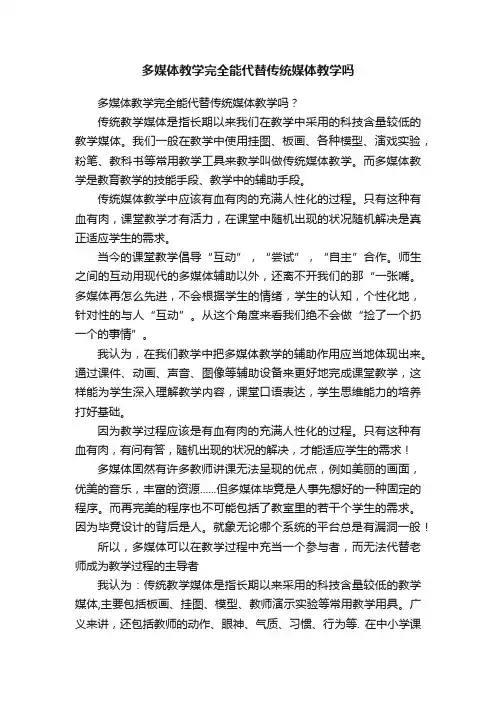 多媒体教学完全能代替传统媒体教学吗

多媒体教学完全能代替传统媒体教学吗？

传统教学媒体是指长期以来我们在教学中采用的科技含量较低的教学媒体。我们一般在教学中使用挂图、板画、各种模型、演戏实验，粉笔、教科书等常用教学工具来教学叫做传统媒体教学。而多媒体教学是教育教学的技能手段、教学中的辅助手段。

传统媒体教学中应该有血有肉的充满人性化的过程。只有这种有血有肉，课堂教学才有活力，在课堂中随机出现的状况随机解决是真正适应学生的需求。

当今的课堂教学倡导“互动”，“尝试”，“自主”合作。师生之间的互动用现代的多媒体辅助以外，还离不开我们的那“一张嘴。多媒体再怎么先进，不会根据学生的情绪，学生的认知，个性化地，针对性的与人“互动”。从这个角度来看我们绝不会做“捡了一个扔一个的事情”。

我认为，在我们教学中把多媒体教学的辅助作用应当地体现出来。通过课件、动画、声音、图像等辅助设备来更好地完成课堂教学，这样能为学生深入理解教学内容，课堂口语表达，学生思维能力的培养打好基础。

因为教学过程应该是有血有肉的充满人性化的过程。只有这种有血有肉，有问有答，随机出现的状况的解决，才能适应学生的需求！

多媒体固然有许多教师讲课无法呈现的优点，例如美丽的画面，优美的音乐，丰富的资源……但多媒体毕竟是人事先想好的一种固定的程序。而再完美的程序也不可能包括了教室里的若干个学生的需求。因为毕竟设计的背后是人。就象无论哪个系统的平台总是有漏洞一般！

所以，多媒体可以在教学过程中充当一个参与者，而无法代替老师成为教学过程的主导者

我认为：传统教学媒体是指长期以来采用的科技含量较低的教学媒体,主要包括板画、挂图、模型、教师演示实验等常用教学用具。广义来讲，还包括教师的动作、眼神、气质、习惯、行为等. 在中小学课